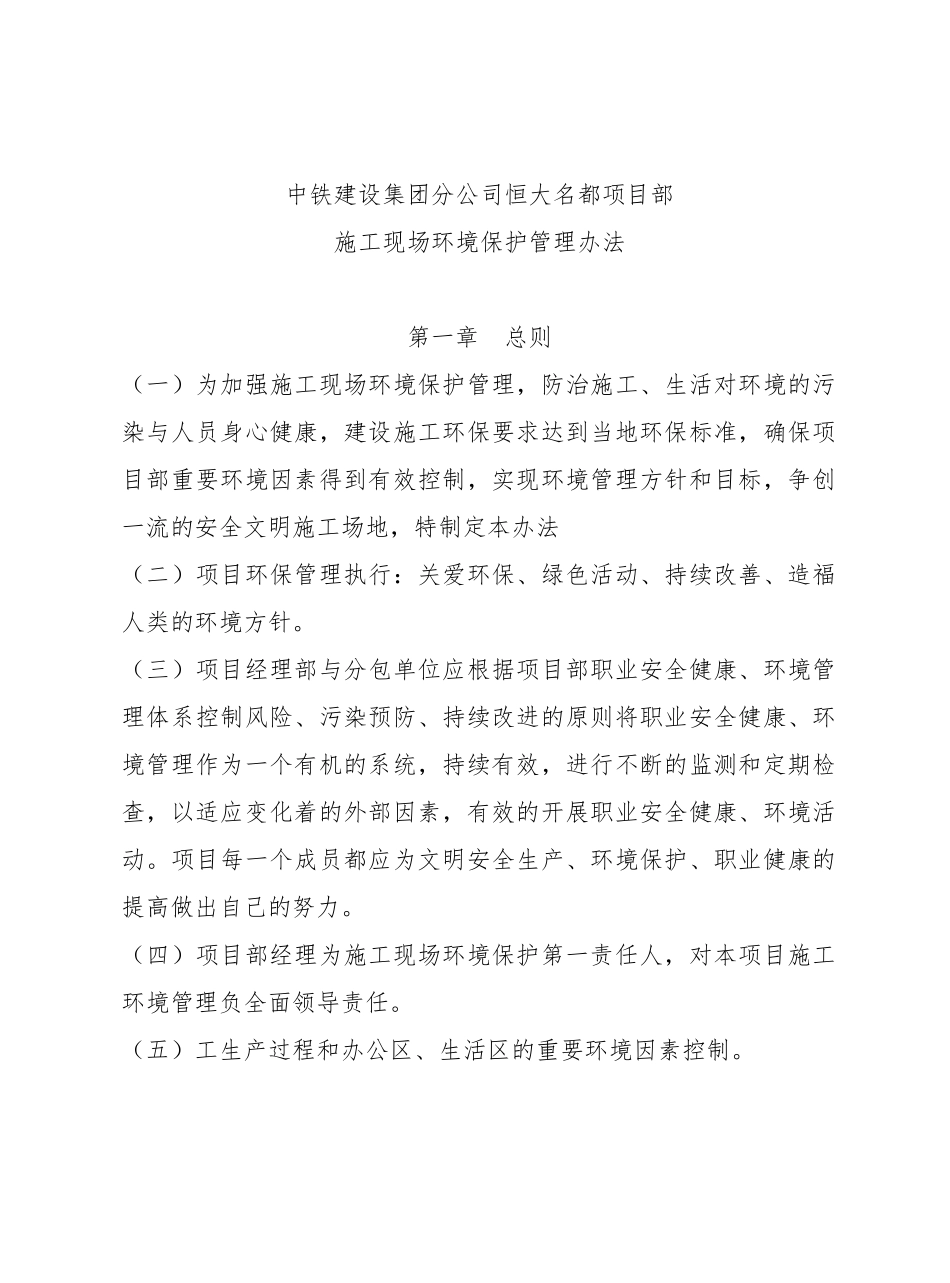 中铁建设集团分公司恒大名都项目部
施工现场环境保护管理办法

第一章　总则

（一）为加强施工现场环境保护管理，防治施工、生活对环境的污染与人员身心健康，建设施工环保要求达到当地环保标准，确保项目部重要环境因素得到有效控制，实现环境管理方针和目标，争创一流的安全文明施工场地，特制定本办法

（二）项目环保管理执行：关爱环保、绿色活动、持续改善、造福人类的环境方针。

（三）项目经理部与分包单位应根据项目部职业安全健康、环境管理体系控制风险、污染预防、持续改进的原则将职业安全健康、环境管理作为一个有机的系统，持续有效，进行不断的监测和定期检查，以适应变化着的外部因素，有效的开展职业安全健康、环境活动。项目每一个成员都应为文明安全生产、环境保护、职业健康的提高做出自己的努力。

（四）项目部经理为施工现场环境保护第一责任人，对本项目施工环境管理负全面领导责任。

（五）工生产过程和办公区、生活区的重要环境因素控制。